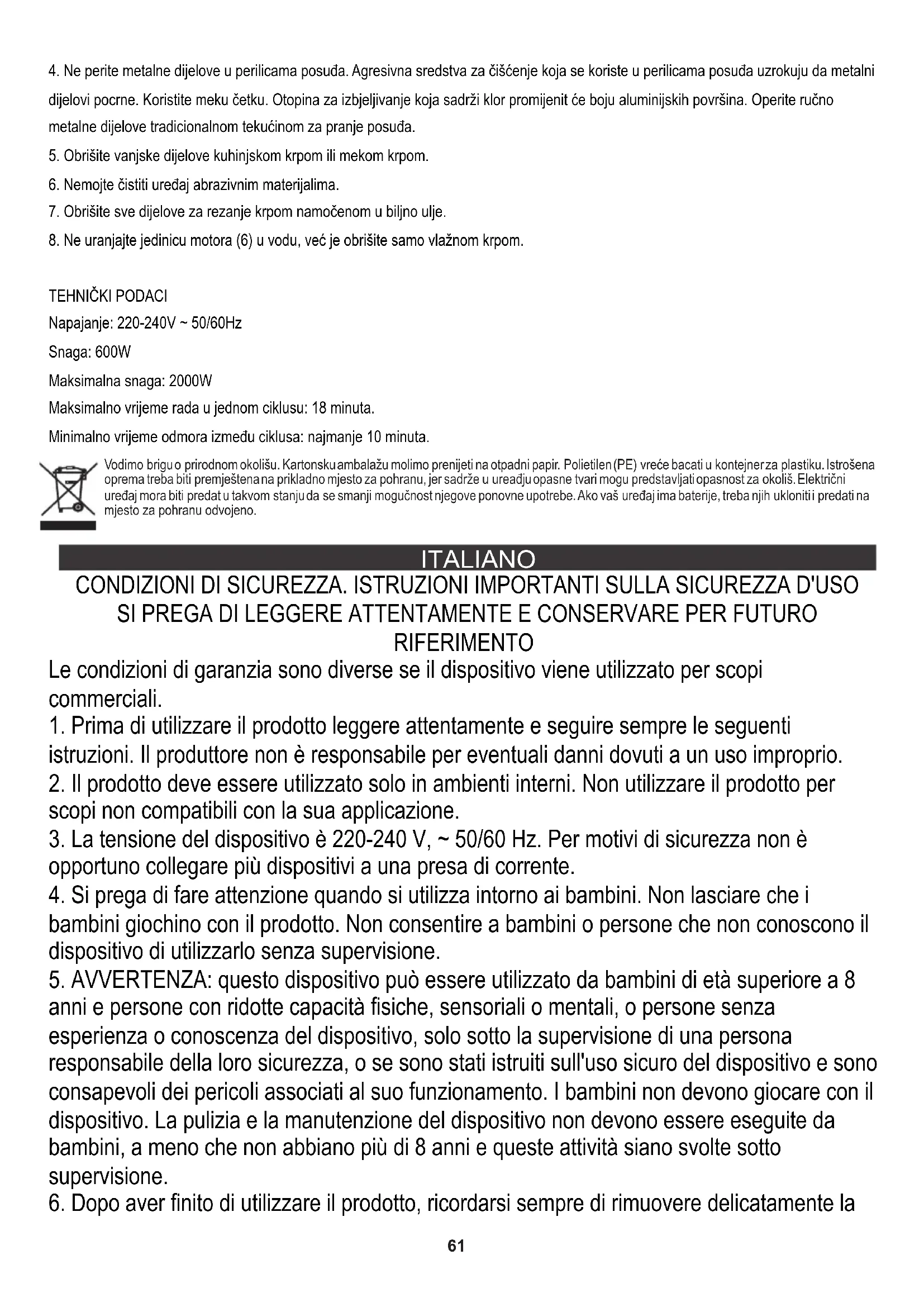 4. Ne perite metalne dijelove u perilicama posuđa. Agresivna sredstva za čišćenje koja se koriste u perilicama posuđa uzrokuju da metalni dijelovi pocrne. Koristite meku četku. Otopina za izbjeljivanje koja sadrži klor promijenit će boju aluminijskih površina. Operite ručno metalne dijelove tradicionalnom tekućinom za pranje posuđa.
5. Obrišite vanjske dijelove kuhinjskom krpom ili mekom krpom.
6. Nemojte čistiti uređaj abrazivnim materijalima.
7. Obrišite sve dijelove za rezanje krpom namočenom u biljno ulje.
8. Ne uranjajte jedinicu motora (6) u vodu, već je obrišite samo vlažnom krpom.

TEHNIČKI PODACI
Napajanje: 220-240V ~ 50/60Hz
Snaga: 600W
Maksimalna snaga: 2000W
Maksimalno vrijeme rada u jednom ciklusu: 18 minuta.
Minimalno vrijeme odmora između ciklusa: najmanje 10 minuta.

Vodimo brigu o prirodnom okolišu. Kartonsku ambalažu molimo prenijeti na otpadni papir. Polietilen (PE) vreće bacati u kontejner za plastiku. Istrošena oprema treba biti premještena na prikladno mjesto za pohranu, jer sadrže u uređaju opasne tvari mogu predstavljati opasnost za okoliš. Električni uređaj mora biti predat u takvom stanju da se smanji mogućnost njegove ponovne upotrebe. Ako vaš uređaj ima baterije, treba njih ukloniti i predati na mjesto za pohranu odvojeno.

ITALIANO
CONDIZIONI DI SICUREZZA. ISTRUZIONI IMPORTANTI SULLA SICUREZZA D'USO SI PREGA DI LEGGERE ATTENTAMENTE E CONSERVARE PER FUTURO RIFERIMENTO
Le condizioni di garanzia sono diverse se il dispositivo viene utilizzato per scopi commerciali.
1. Prima di utilizzare il prodotto leggere attentamente e seguire sempre le seguenti istruzioni. Il produttore non è responsabile per eventuali danni dovuti a un uso improprio.
2. Il prodotto deve essere utilizzato solo in ambienti interni. Non utilizzare il prodotto per scopi non compatibili con la sua applicazione.
3. La tensione del dispositivo è 220-240 V, ~ 50/60 Hz. Per motivi di sicurezza non è opportuno collegare più dispositivi a una presa di corrente.
4. Si prega di fare attenzione quando si utilizza intorno ai bambini. Non lasciare che i bambini giochino con il prodotto. Non consentire a bambini o persone che non conoscono il dispositivo di utilizzarlo senza supervisione.
5. AVVERTENZA: questo dispositivo può essere utilizzato da bambini di età superiore a 8 anni e persone con ridotte capacità fisiche, sensoriali o mentali, o persone senza esperienza o conoscenza del dispositivo, solo sotto la supervisione di una persona responsabile della loro sicurezza, o se sono stati istruiti sull'uso sicuro del dispositivo e sono consapevoli dei pericoli associati al suo funzionamento. I bambini non devono giocare con il dispositivo. La pulizia e la manutenzione del dispositivo non devono essere eseguite da bambini, a meno che non abbiano più di 8 anni e queste attività siano svolte sotto supervisione.
6. Dopo aver finito di utilizzare il prodotto, ricordarsi sempre di rimuovere delicatamente la

61